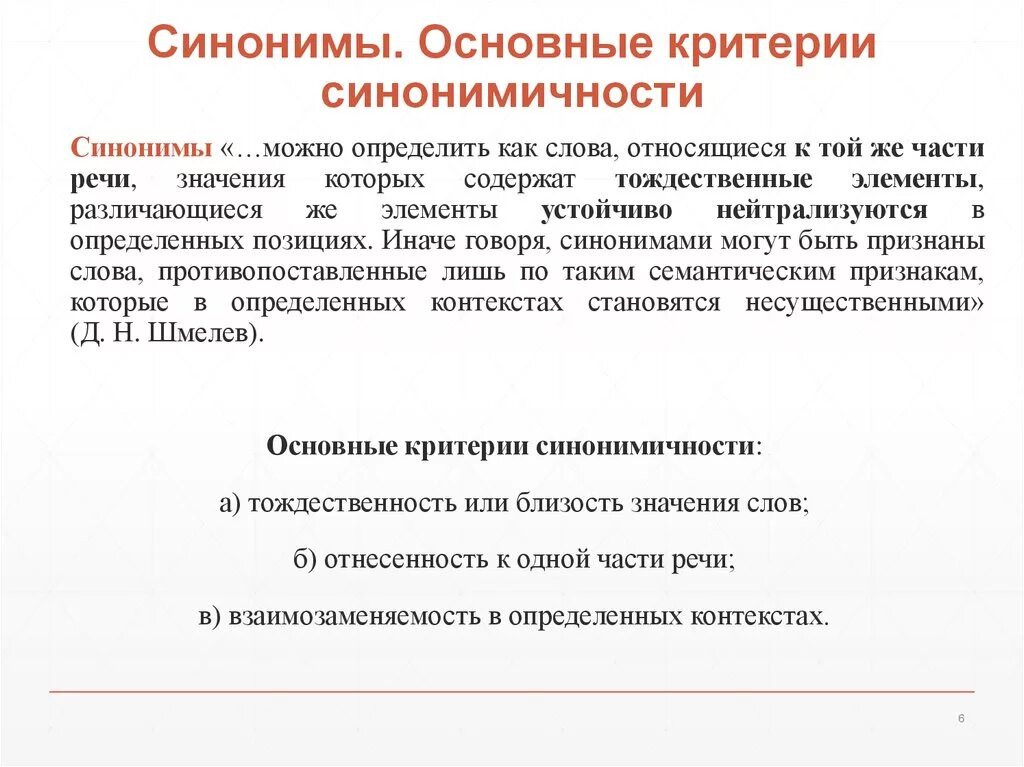 Синонимы. Основные критерии синонимичности

Синонимы «…можно определить как слова, относящиеся к той же части речи, значения которых содержат тождественные элементы, различающиеся же элементы устойчиво нейтрализуются в определенных позициях. Иначе говоря, синонимами могут быть признаны слова, противопоставленные лишь по таким семантическим признакам, которые в определенных контекстах становятся несущественными» (Д. Н. Шмелев).

Основные критерии синонимичности:

а) тождественность или близость значения слов;

б) отнесенность к одной части речи;

в) взаимозаменяемость в определенных контекстах.

6